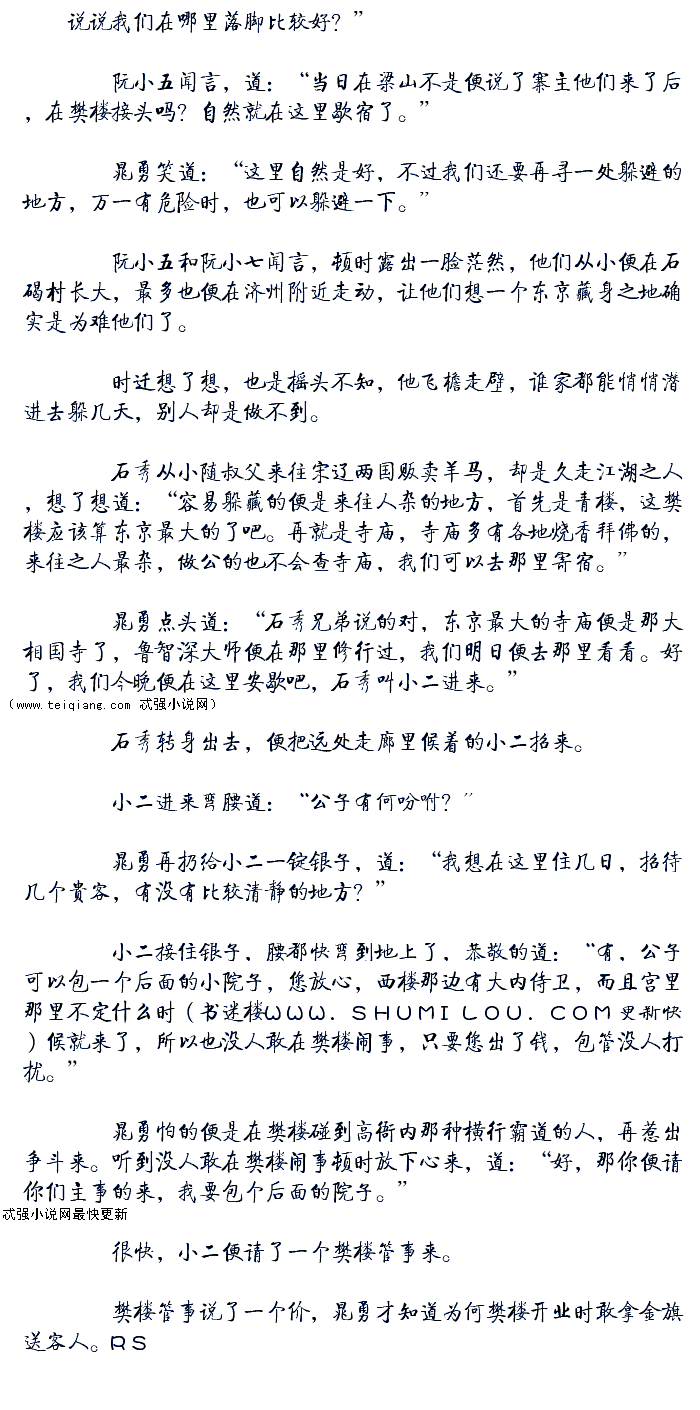 说说我们在哪里落脚比较好？”

阮小五闻言，道：“当日在梁山不是便说了寨主他们来了后，在樊楼接头吗？自然就在这里歇宿了。”

晁勇笑道：“这里自然是好，不过我们还要再寻一处躲避的地方，万一有危险时，也可以躲避一下。”

阮小五和阮小七闻言，顿时露出一脸茫然，他们从小便在石碣村长大，最多也便在济州附近走动，让他们想一个东京藏身之地确实是为难他们了。

时迁想了想，也是摇头不知，他飞檐走壁，谁家都能悄悄潜进去躲几天，别人却是做不到。

石秀从小随叔父来往宋辽两国贩卖羊马，却是久走江湖之人，想了想道：“容易躲藏的便是来往人杂的地方，首先是青楼，这樊楼应该算东京最大的了吧。再就是寺庙，寺庙多有各地烧香拜佛的，来往之人最杂，做公的也不会查寺庙，我们可以去那里寄宿。”

晁勇点头道：“石秀兄弟说的对，东京最大的寺庙便是那大相国寺了，鲁智深大师便在那里修行过，我们明日便去那里看看。好了，我们今晚便在这里安歇吧，石秀叫小二进来。”

（www.teiqiang.com 忒强小说网）

石秀转身出去，便把远处走廊里候着的小二招来。

小二进来弯腰道：“公子有何吩咐？”

晁勇再扔给小二一锭银子，道：“我想在这里住几日，招待几个贵客，有没有比较清静的地方？”

小二接住银子，腰都快弯到地上了，恭敬的道：“有，公子可以包一个后面的小院子，您放心，西楼那边有大内侍卫，而且宫里那里不定什么时（书迷楼WWW.SHUMILOU.COM更新快）候就来了，所以也没人敢在樊楼闹事，只要您出了钱，包管没人打扰。”

晁勇怕的便是在樊楼碰到高衙内那种横行霸道的人，再惹出争斗来。听到没人敢在樊楼闹事顿时放下心来，道：“好，那你便请你们主事的来，我要包个后面的院子。”

忒强小说网最快更新

很快，小二便请了一个樊楼管事来。

樊楼管事说了一个价，晁勇才知道为何樊楼开业时敢拿金旗送客人。RS